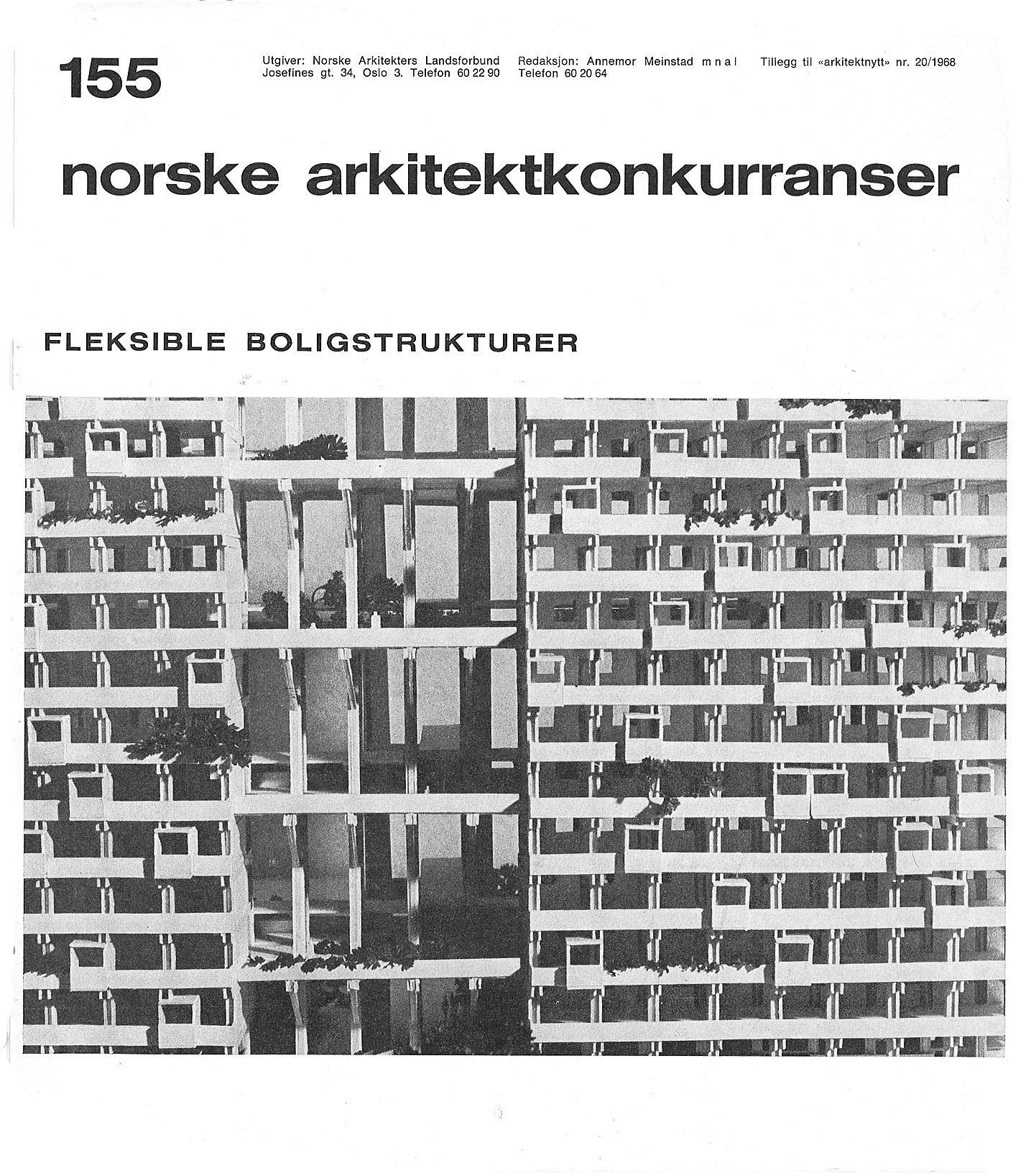 155

Utgiver: Norske Arkitekters Landsforbund
Josefines gt. 34, Oslo 3. Telefon 60 22 90

Redaksjon: Annemor Meinstad m n a l
Telefon 60 20 64

Tillegg til «arkitektnytt» nr. 20/1968

norske arkitektkonkurranser

FLEKSIBLE BOLIGSTRUKTURER